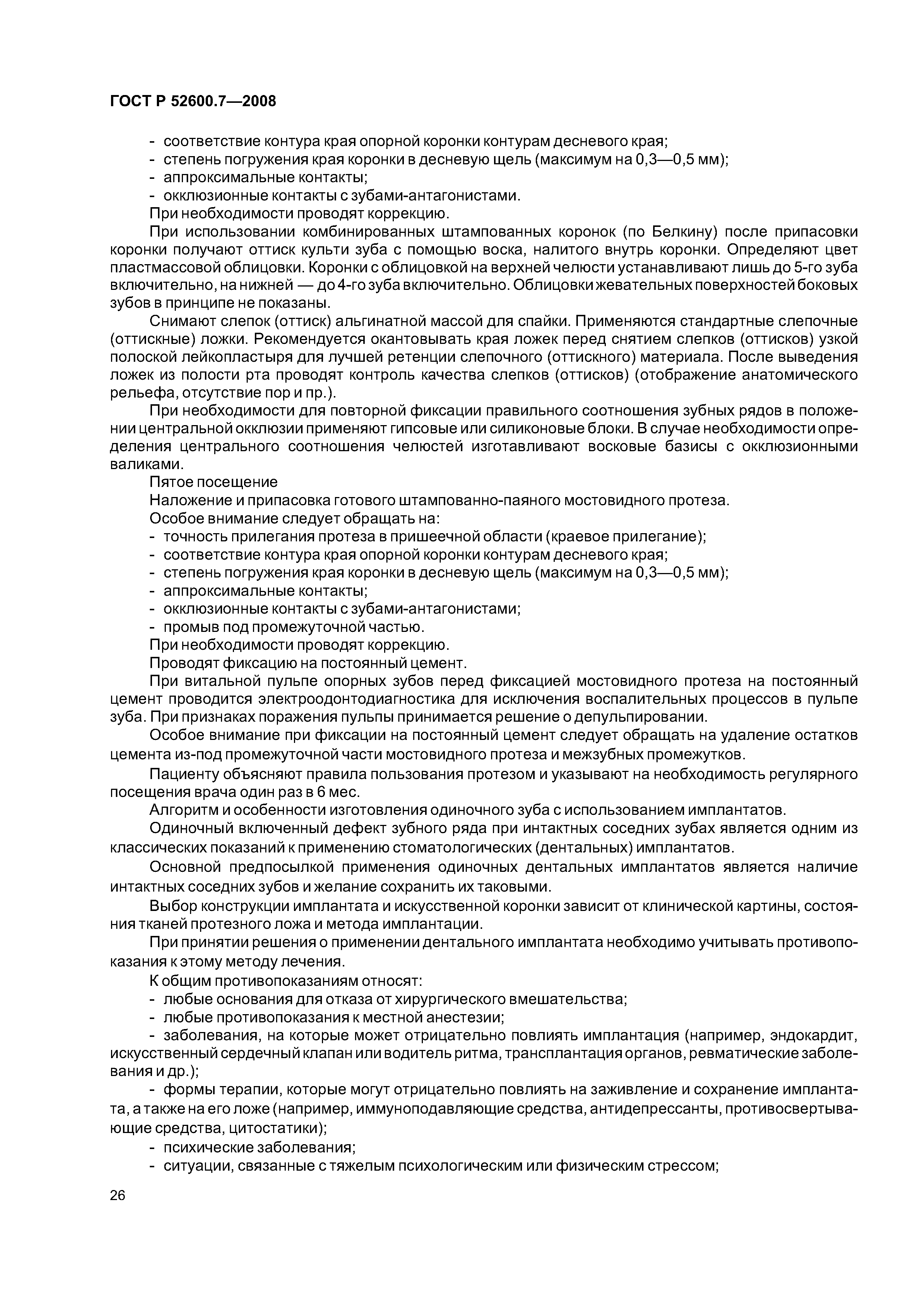 ГОСТ Р 52600.7—2008

- соответствие контура края опорной коронки контурам десневого края;
- степень погружения края коронки в десневую щель (максимум на 0,3—0,5 мм);
- аппроксимальные контакты;
- окклюзионные контакты с зубами-антагонистами.
При необходимости проводят коррекцию.

При использовании комбинированных штампованных коронок (по Белкину) после припасовки коронки получают оттиск культи зуба с помощью воска, налитого внутрь коронки. Определяют цвет пластмассовой облицовки. Коронки с облицовкой на верхней челюсти устанавливают лишь до 5-го зуба включительно, на нижней — до 4-го зуба включительно. Облицовки жевательных поверхностей боковых зубов в принципе не показаны.

Снимают слепок (оттиск) альгинатной массой для спайки. Применяются стандартные слепочные (оттискные) ложки. Рекомендуется окантовывать края ложек перед снятием слепков (оттисков) узкой полоской лейкопластыря для лучшей ретенции слепочного (оттискного) материала. После выведения ложек из полости рта проводят контроль качества слепков (оттисков) (отображение анатомического рельефа, отсутствие пор и пр.).

При необходимости для повторной фиксации правильного соотношения зубных рядов в положении центральной окклюзии применяют гипсовые или силиконовые блоки. В случае необходимости определения центрального соотношения челюстей изготавливают восковые базисы с окклюзионными валиками.

Пятое посещение

Наложение и припасовка готового штампованно-паяного мостовидного протеза.

Особое внимание следует обращать на:
- точность прилегания протеза в пришеечной области (краевое прилегание);
- соответствие контура края опорной коронки контурам десневого края;
- степень погружения края коронки в десневую щель (максимум на 0,3—0,5 мм);
- аппроксимальные контакты;
- окклюзионные контакты с зубами-антагонистами;
- промыв под промежуточной частью.
При необходимости проводят коррекцию.
Проводят фиксацию на постоянный цемент.

При витальной пульпе опорных зубов перед фиксацией мостовидного протеза на постоянный цемент проводится электроодонтодиагностика для исключения воспалительных процессов в пульпе зуба. При признаках поражения пульпы принимается решение о депульпировании.

Особое внимание при фиксации на постоянный цемент следует обращать на удаление остатков цемента из-под промежуточной части мостовидного протеза и межзубных промежутков.

Пациенту объясняют правила пользования протезом и указывают на необходимость регулярного посещения врача один раз в 6 мес.

Алгоритм и особенности изготовления одиночного зуба с использованием имплантатов.

Одиночный включенный дефект зубного ряда при интактных соседних зубах является одним из классических показаний к применению стоматологических (дентальных) имплантатов.

Основной предпосылкой применения одиночных дентальных имплантатов является наличие интактных соседних зубов и желание сохранить их таковыми.

Выбор конструкции имплантата и искусственной коронки зависит от клинической картины, состояния тканей протезного ложа и метода имплантации.

При принятии решения о применении дентального имплантата необходимо учитывать противопоказания к этому методу лечения.

К общим противопоказаниям относят:
- любые основания для отказа от хирургического вмешательства;
- любые противопоказания к местной анестезии;
- заболевания, на которые может отрицательно повлиять имплантация (например, эндокардит, искусственный сердечный клапан или водитель ритма, трансплантация органов, ревматические заболевания и др.);
- формы терапии, которые могут отрицательно повлиять на заживление и сохранение имплантата, а также на его ложе (например, иммуноподавляющие средства, антидепрессанты, противосвертывающие средства, цитостатики);
- психические заболевания;
- ситуации, связанные с тяжелым психологическим или физическим стрессом;

26